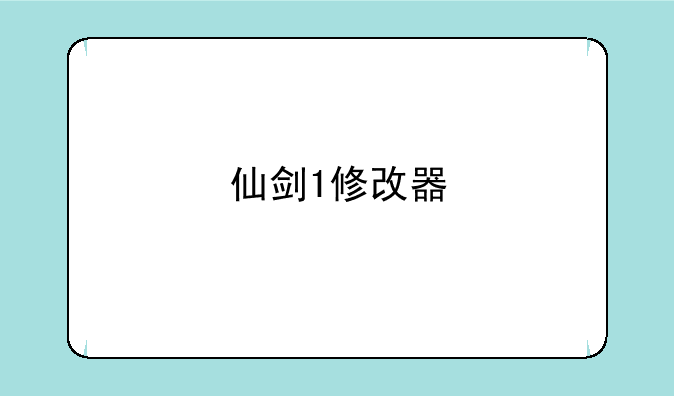 仙剑1修改器